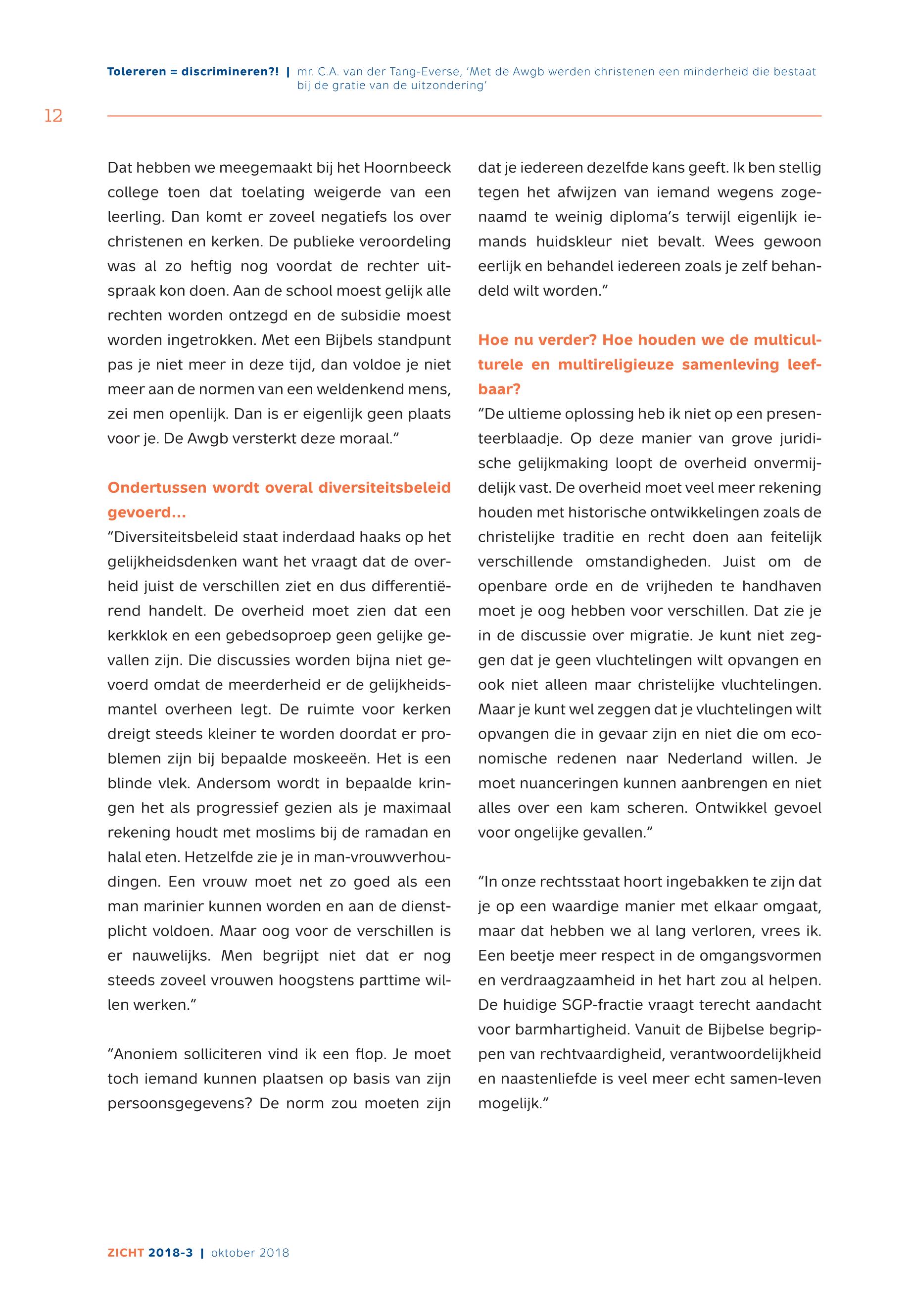 Tolereren = discrimineren?! | mr. C.A. van der Tang-Everse, 'Met de Awgb werden christenen een minderheid die bestaat bij de gratie van de uitzondering'

12

Dat hebben we meegemaakt bij het Hoornbeeck college toen dat toelating weigerde van een leerling. Dan komt er zoveel negatiefs los over christenen en kerken. De publieke veroordeling was al zo heftig nog voordat de rechter uitspraak kon doen. Aan de school moest gelijk alle rechten worden ontzegd en de subsidie moest worden ingetrokken. Met een Bijbels standpunt pas je niet meer in deze tijd, dan voldoe je niet meer aan de normen van een weldenkend mens, zei men openlijk. Dan is er eigenlijk geen plaats voor je. De Awgb versterkt deze moraal."

Ondertussen wordt overal diversiteitsbeleid gevoerd…
"Diversiteitsbeleid staat inderdaad haaks op het gelijkheidsdenken want het vraagt dat de overheid juist de verschillen ziet en dus differentiërend handelt. De overheid moet zien dat een kerkklok en een gebedsoproep geen gelijke gevallen zijn. Die discussies worden bijna niet gevoerd omdat de meerderheid er de gelijkheidsmantel overheen legt. De ruimte voor kerken dreigt steeds kleiner te worden doordat er problemen zijn bij bepaalde moskeeën. Het is een blinde vlek. Andersom wordt in bepaalde kringen het als progressief gezien als je maximaal rekening houdt met moslims bij de ramadan en halal eten. Hetzelfde zie je in man-vrouwverhoudingen. Een vrouw moet net zo goed als een man marinier kunnen worden en aan de dienstplicht voldoen. Maar oog voor de verschillen is er nauwelijks. Men begrijpt niet dat er nog steeds zoveel vrouwen hoogstens parttime willen werken."

"Anoniem solliciteren vind ik een flop. Je moet toch iemand kunnen plaatsen op basis van zijn persoonsgegevens? De norm zou moeten zijn dat je iedereen dezelfde kans geeft. Ik ben stellig tegen het afwijzen van iemand wegens zogenaamd te weinig diploma's terwijl eigenlijk iemands huidskleur niet bevalt. Wees gewoon eerlijk en behandel iedereen zoals je zelf behandeld wilt worden."

Hoe nu verder? Hoe houden we de multiculturele en multireligieuze samenleving leefbaar?
"De ultieme oplossing heb ik niet op een presenteerblaadje. Op deze manier van grove juridische gelijkmaking loopt de overheid onvermijdelijk vast. De overheid moet veel meer rekening houden met historische ontwikkelingen zoals de christelijke traditie en recht doen aan feitelijk verschillende omstandigheden. Juist om de openbare orde en de vrijheden te handhaven moet je oog hebben voor verschillen. Dat zie je in de discussie over migratie. Je kunt niet zeggen dat je geen vluchtelingen wilt opvangen en ook niet alleen maar christelijke vluchtelingen. Maar je kunt wel zeggen dat je vluchtelingen wilt opvangen die in gevaar zijn en niet die om economische redenen naar Nederland willen. Je moet nuanceringen kunnen aanbrengen en niet alles over een kam scheren. Ontwikkel gevoel voor ongelijke gevallen."

"In onze rechtsstaat hoort ingebakken te zijn dat je op een waardige manier met elkaar omgaat, maar dat hebben we al lang verloren, vrees ik. Een beetje meer respect in de omgangsvormen en verdraagzaamheid in het hart zou al helpen. De huidige SGP-fractie vraagt terecht aandacht voor barmhartigheid. Vanuit de Bijbelse begrippen van rechtvaardigheid, verantwoordelijkheid en naastenliefde is veel meer echt samen-leven mogelijk."

ZICHT 2018-3 | oktober 2018